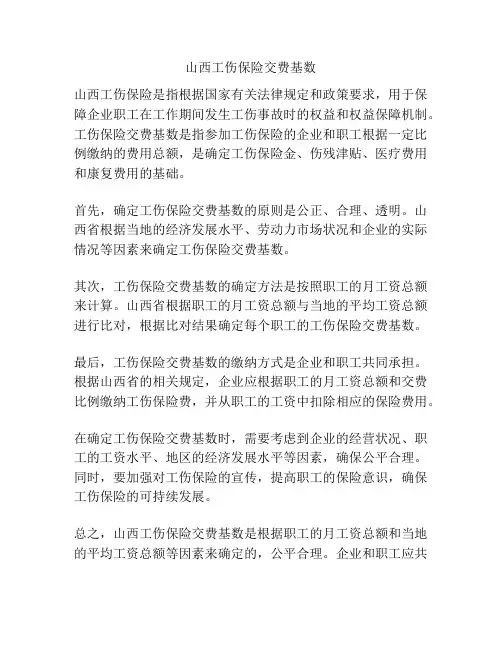 山西工伤保险交费基数

山西工伤保险是指根据国家有关法律规定和政策要求，用于保障企业职工在工作期间发生工伤事故时的权益和权益保障机制。工伤保险交费基数是指参加工伤保险的企业和职工根据一定比例缴纳的费用总额，是确定工伤保险金、伤残津贴、医疗费用和康复费用的基础。

首先，确定工伤保险交费基数的原则是公正、合理、透明。山西省根据当地的经济发展水平、劳动力市场状况和企业的实际情况等因素来确定工伤保险交费基数。

其次，工伤保险交费基数的确定方法是按照职工的月工资总额来计算。山西省根据职工的月工资总额与当地的平均工资总额进行比对，根据比对结果确定每个职工的工伤保险交费基数。

最后，工伤保险交费基数的缴纳方式是企业和职工共同承担。根据山西省的相关规定，企业应根据职工的月工资总额和交费比例缴纳工伤保险费，并从职工的工资中扣除相应的保险费用。

在确定工伤保险交费基数时，需要考虑到企业的经营状况、职工的工资水平、地区的经济发展水平等因素，确保公平合理。同时，要加强对工伤保险的宣传，提高职工的保险意识，确保工伤保险的可持续发展。

总之，山西工伤保险交费基数是根据职工的月工资总额和当地的平均工资总额等因素来确定的，公平合理。企业和职工应共